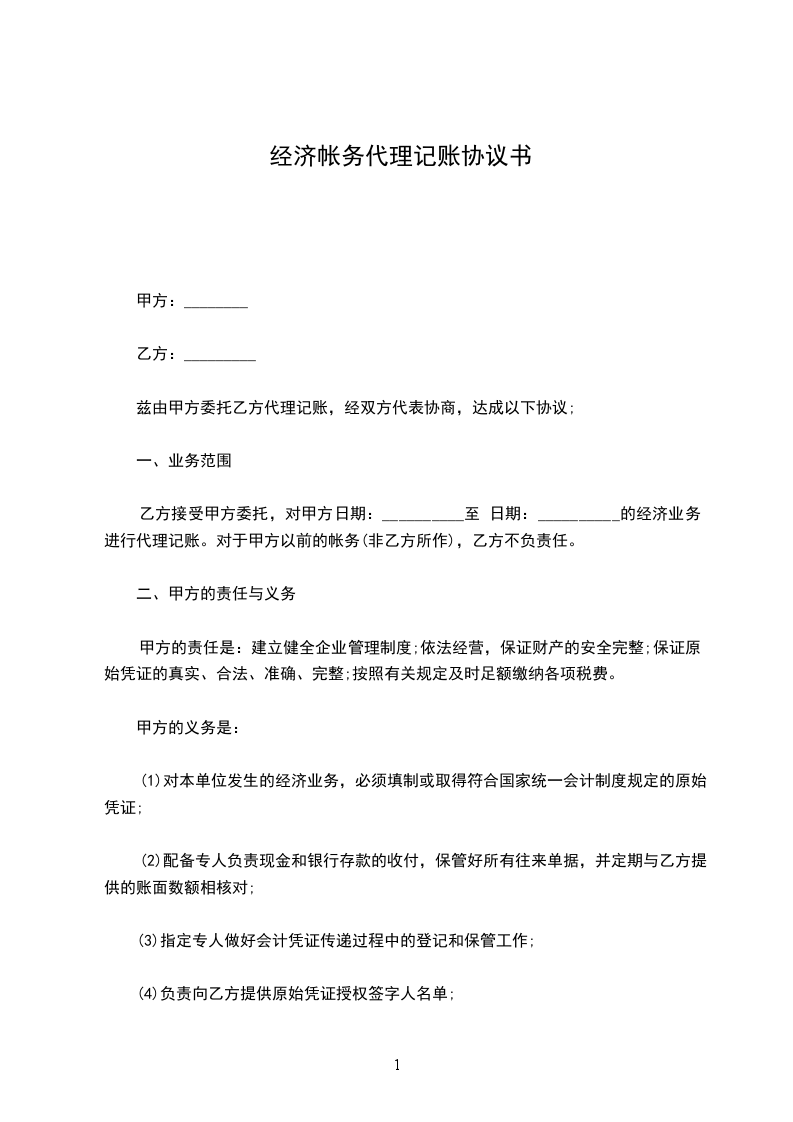 经济帐务代理记账协议书

甲方：________

乙方：_________

兹由甲方委托乙方代理记账，经双方代表协商，达成以下协议；

一、业务范围

乙方接受甲方委托，对甲方日期：__________至 日期：__________的经济业务进行代理记账。对于甲方以前的帐务(非乙方所作)，乙方不负责任。

二、甲方的责任与义务

甲方的责任是：建立健全企业管理制度;依法经营，保证财产的安全完整;保证原始凭证的真实、合法、准确、完整;按照有关规定及时足额缴纳各项税费。

甲方的义务是：

(1)对本单位发生的经济业务，必须填制或取得符合国家统一会计制度规定的原始凭证;

(2)配备专人负责现金和银行存款的收付，保管好所有往来单据，并定期与乙方提供的账面数额相核对;

(3)指定专人做好会计凭证传递过程中的登记和保管工作;

(4)负责向乙方提供原始凭证授权签字人名单;

1